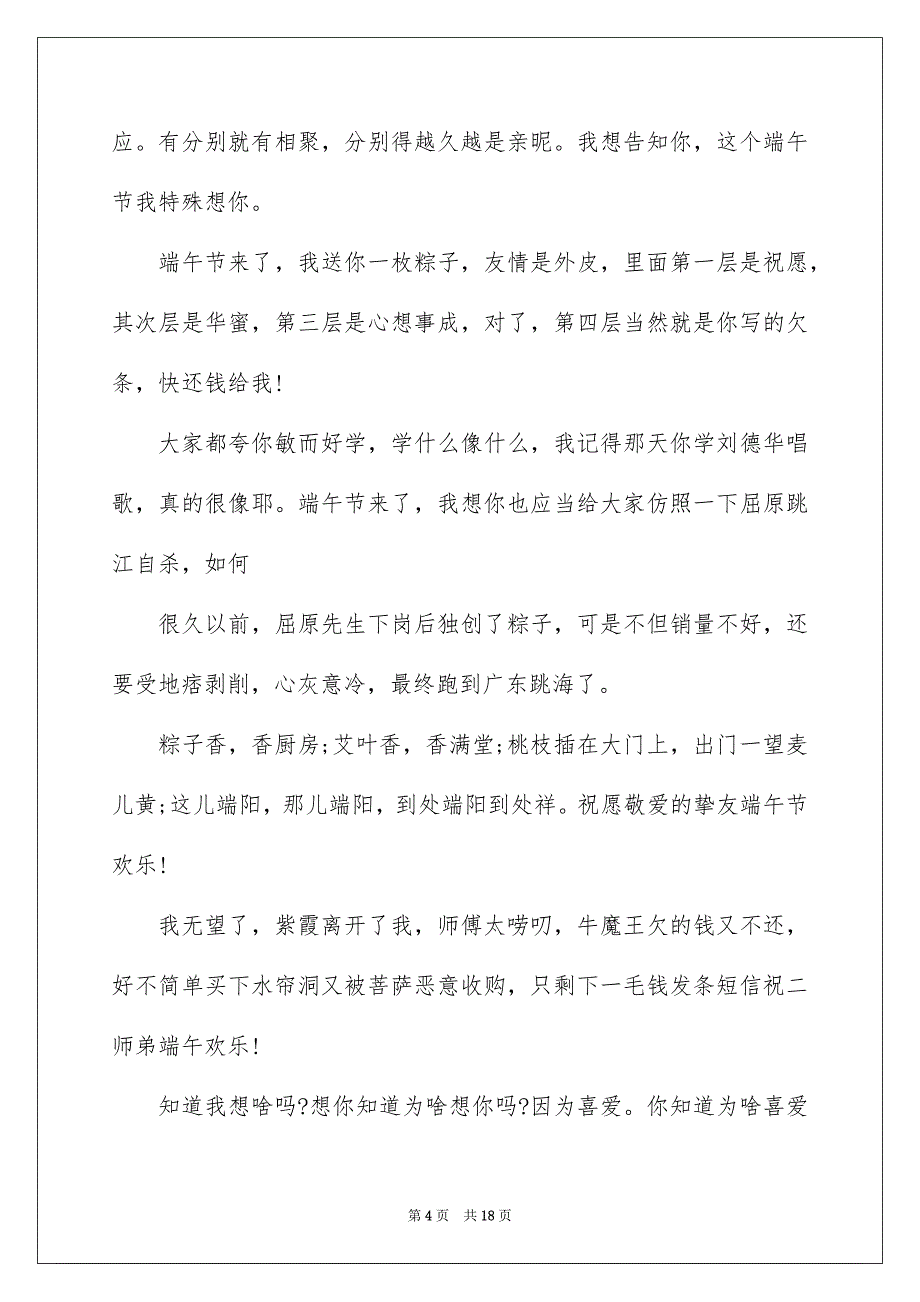 应。有分别就有相聚，分别得越久越是亲昵。我想告知你，这个端午节我特殊想你。

端午节来了，我送你一枚粽子，友情是外皮，里面第一层是祝愿，其次层是华蜜，第三层是心想事成，对了，第四层当然就是你写的欠条，快还钱给我！

大家都夸你敏而好学，学什么像什么，我记得那天你学刘德华唱歌，真的很像耶。端午节来了，我想你也应当给大家仿照一下屈原跳江自杀，如何

很久以前，屈原先生下岗后独创了粽子，可是不但销量不好，还要受地痞剥削，心灰意冷，最终跑到广东跳海了。

粽子香，香厨房;艾叶香，香满堂;桃枝插在大门上，出门一望麦儿黄;这儿端阳，那儿端阳，到处端阳到处祥。祝愿敬爱的挚友端午节欢乐！

我无望了，紫霞离开了我，师傅太唠叨，牛魔王欠的钱又不还，好不简单买下水帘洞又被菩萨恶意收购，只剩下一毛钱发条短信祝二师弟端午欢乐！

知道我想啥吗?想你知道为啥想你吗?因为喜爱。你知道为啥喜爱

第 4 页　共 18 页